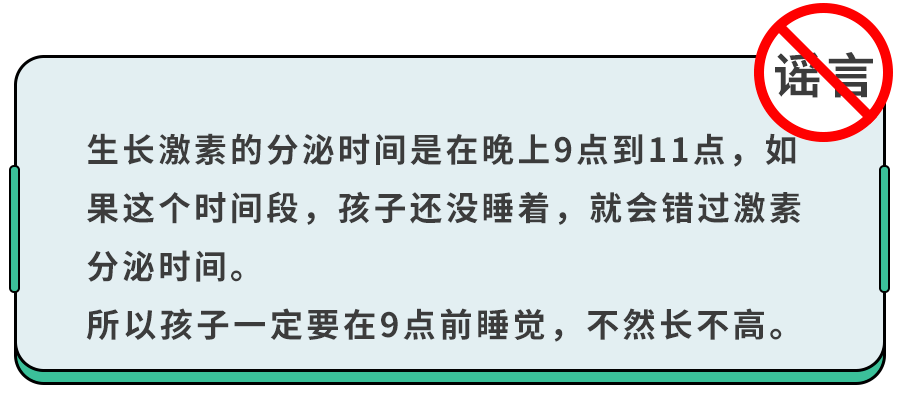 谣言

生长激素的分泌时间是在晚上9点到11点，如果这个时间段，孩子还没睡着，就会错过激素分泌时间。
所以孩子一定要在9点前睡觉，不然长不高。